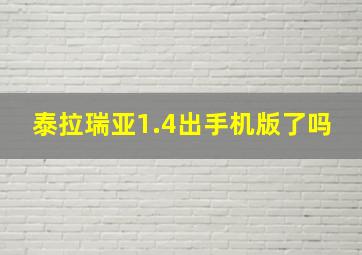 泰拉瑞亚1.4出手机版了吗